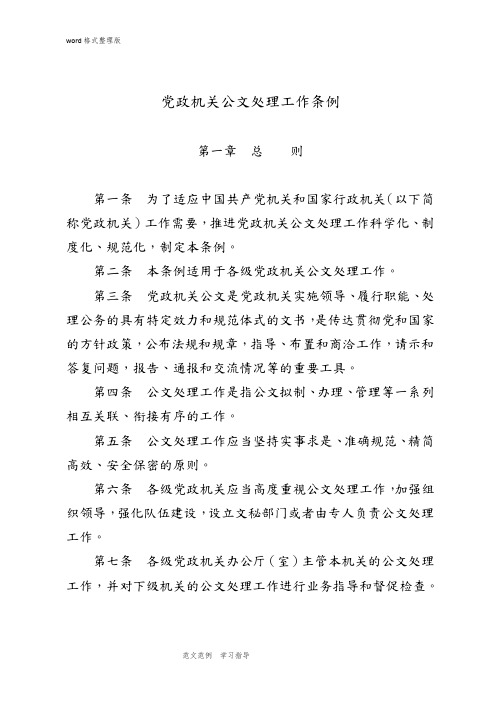 word 格式整理版

党政机关公文处理工作条例

第一章　总　　则

第一条　为了适应中国共产党机关和国家行政机关（以下简称党政机关）工作需要，推进党政机关公文处理工作科学化、制度化、规范化，制定本条例。

第二条　本条例适用于各级党政机关公文处理工作。

第三条　党政机关公文是党政机关实施领导、履行职能、处理公务的具有特定效力和规范体式的文书，是传达贯彻党和国家的方针政策，公布法规和规章，指导、布置和商洽工作，请示和答复问题，报告、通报和交流情况等的重要工具。

第四条　公文处理工作是指公文拟制、办理、管理等一系列相互关联、衔接有序的工作。

第五条　公文处理工作应当坚持实事求是、准确规范、精简高效、安全保密的原则。

第六条　各级党政机关应当高度重视公文处理工作，加强组织领导，强化队伍建设，设立文秘部门或者由专人负责公文处理工作。

第七条　各级党政机关办公厅（室）主管本机关的公文处理工作，并对下级机关的公文处理工作进行业务指导和督促检查。

范文范例　学习指导